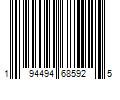 1 94494 68592 5